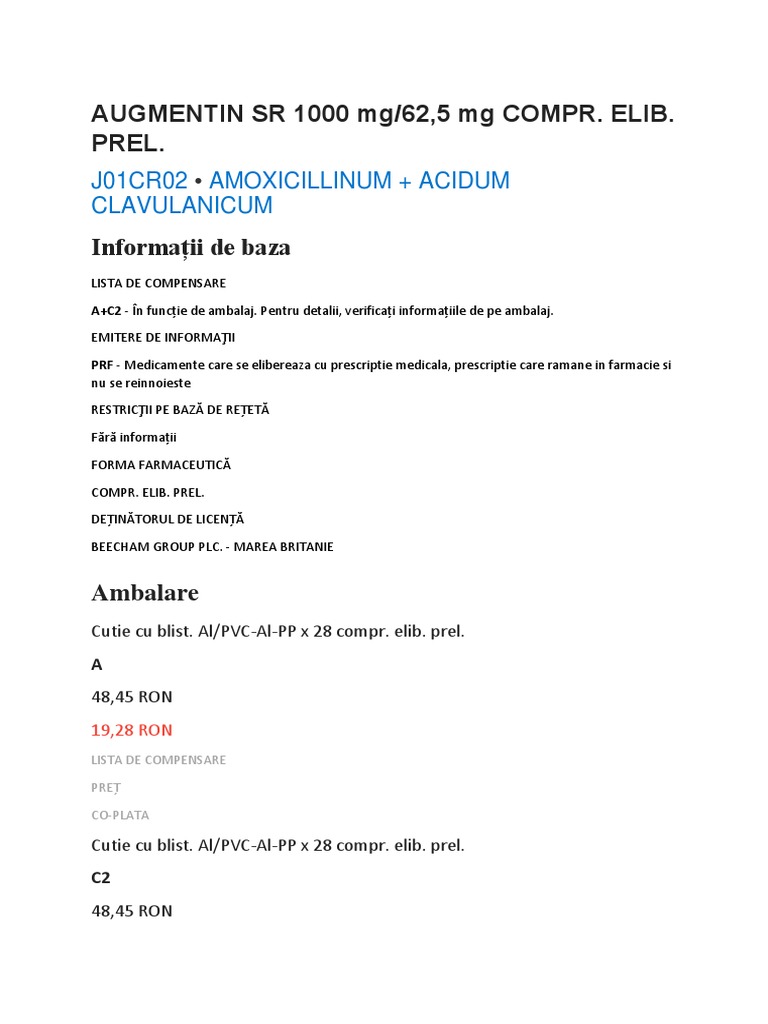 AUGMENTIN SR 1000 mg/62,5 mg COMPR. ELIB. PREL.

J01CR02 • AMOXICILLINUM + ACIDUM CLAVULANICUM

Informații de baza

LISTA DE COMPENSARE

A+C2 - În funcție de ambalaj. Pentru detalii, verificați informațiile de pe ambalaj.

EMITERE DE INFORMAŢII

PRF - Medicamente care se elibereaza cu prescriptie medicala, prescriptie care ramane in farmacie si nu se reinnoieste

RESTRICŢII PE BAZĂ DE REȚETĂ

Fără informații

FORMA FARMACEUTICĂ

COMPR. ELIB. PREL.

DEȚINĂTORUL DE LICENȚĂ

BEECHAM GROUP PLC. - MAREA BRITANIE

Ambalare

Cutie cu blist. Al/PVC-Al-PP x 28 compr. elib. prel.

A

48,45 RON

19,28 RON

LISTA DE COMPENSARE

PREȚ

CO-PLATA

Cutie cu blist. Al/PVC-Al-PP x 28 compr. elib. prel.

C2

48,45 RON